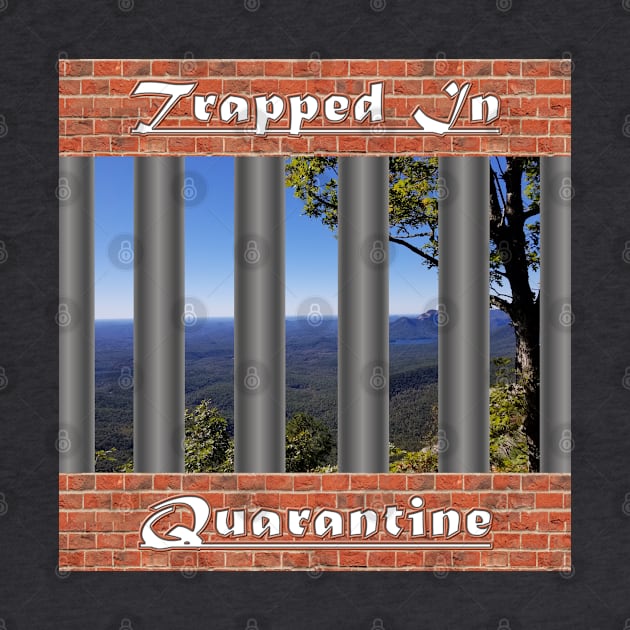 Trapped In

Quarantine